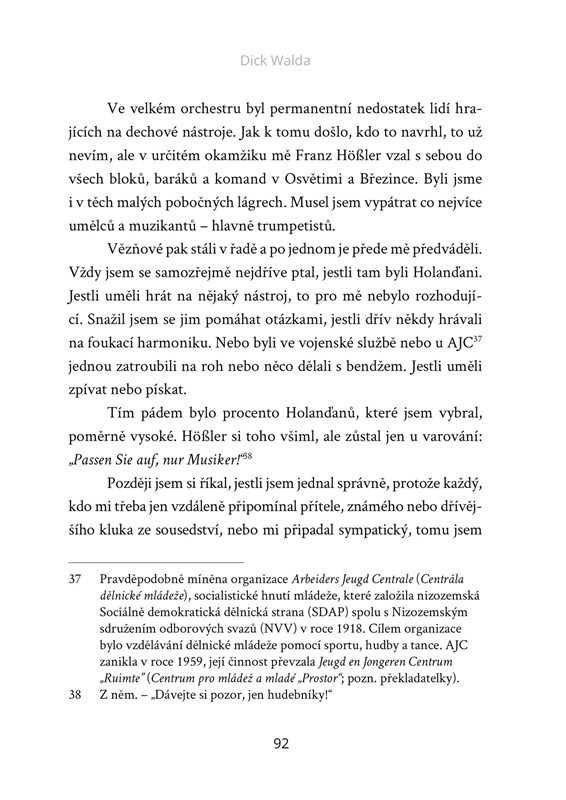 Dick Walda

Ve velkém orchestru byl permanentní nedostatek lidí hrajících na dechové nástroje. Jak k tomu došlo, kdo to navrhl, to už nevím, ale v určitém okamžiku mě Franz Hößler vzal s sebou do všech bloků, baráků a komand v Osvětimi a Březince. Byli jsme i v těch malých pobočných lágrech. Musel jsem vypátrat co nejvíce umělců a muzikantů – hlavně trumpetistů.

Vězňové pak stáli v řadě a po jednom je přede mě předváděli. Vždy jsem se samozřejmě nejdříve ptal, jestli tam byli Holanďani. Jestli uměli hrát na nějaký nástroj, to pro mě nebylo rozhodující. Snažil jsem se jim pomáhat otázkami, jestli dřív někdy hrávali na foukací harmoniku. Nebo byli ve vojenské službě nebo u AJC$^{37}$ jednou zatroubili na roh nebo něco dělali s bendžem. Jestli uměli zpívat nebo pískat.

Tím pádem bylo procento Holanďanů, které jsem vybral, poměrně vysoké. Hößler si toho všiml, ale zůstal jen u varování: „Passen Sie auf, nur Musiker!“$^{38}$

Později jsem si říkal, jestli jsem jednal správně, protože každý, kdo mi třeba jen vzdáleně připomínal přítele, známého nebo dřívějšího kluka ze sousedství, nebo mi připadal sympatický, tomu jsem

37 Pravděpodobně míněna organizace Arbeiders Jeugd Centrale (Centrála dělnické mládeže), socialistické hnutí mládeže, které založila nizozemská Sociálně demokratická dělnická strana (SDAP) spolu s Nizozemským sdružením odborových svazů (NVV) v roce 1918. Cílem organizace bylo vzdělávání dělnické mládeže pomocí sportu, hudby a tance. AJC zanikla v roce 1959, její činnost převzala Jeugd en Jongeren Centrum „Ruimte“ (Centrum pro mládež a mladé „Prostor“; pozn. překladatelky).

38 Z něm. – „Dávejte si pozor, jen hudebníky!“

92